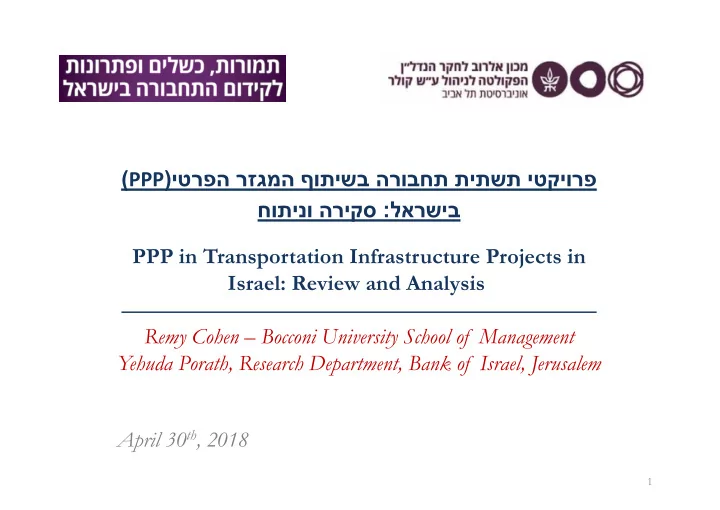 תמורות, כשלים ופתרונות
לקידום התחבורה בישראל

מכון אלרוב לחקר הנדל"ן
הפקולטה לניהול ע"ש קולר
אוניברסיטת תל אביב

פרויקטי תשתית תחבורה בשיתוף המגזר הפרטי(PPP)
בישראל: סקירה וניתוח

PPP in Transportation Infrastructure Projects in Israel: Review and Analysis

Remy Cohen – Bocconi University School of Management
Yehuda Porath, Research Department, Bank of Israel, Jerusalem

April 30$^{th}$, 2018

1